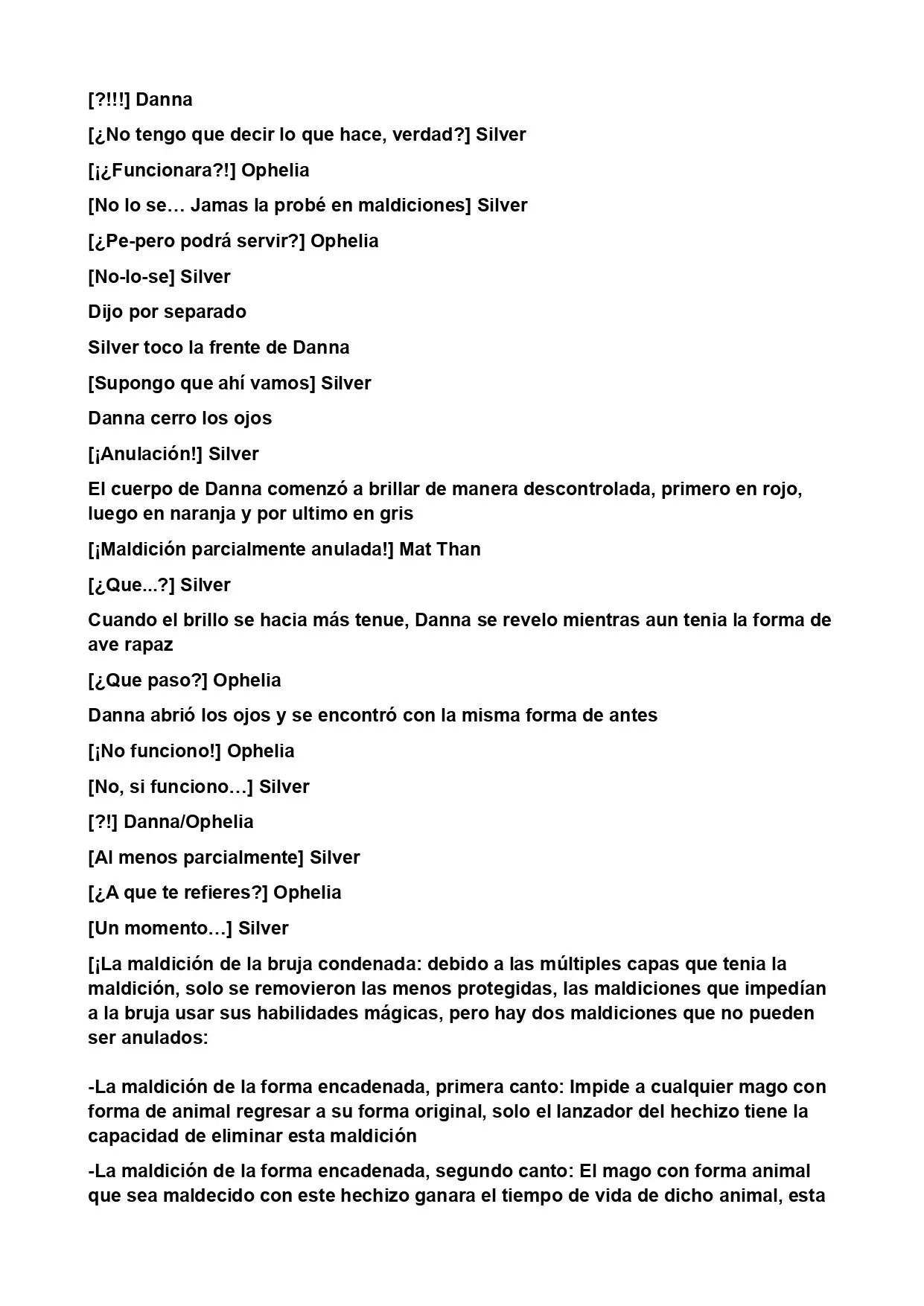 [?!!!] Danna

[¿No tengo que decir lo que hace, verdad?] Silver

[¡¿Funcionara?!] Ophelia

[No lo se… Jamas la probé en maldiciones] Silver

[¿Pe-pero podrá servir?] Ophelia

[No-lo-se] Silver

Dijo por separado

Silver toco la frente de Danna

[Supongo que ahí vamos] Silver

Danna cerro los ojos

[¡Anulación!] Silver

El cuerpo de Danna comenzó a brillar de manera descontrolada, primero en rojo, luego en naranja y por ultimo en gris

[¡Maldición parcialmente anulada!] Mat Than

[¿Que...?] Silver

Cuando el brillo se hacia más tenue, Danna se revelo mientras aun tenia la forma de ave rapaz

[¿Que paso?] Ophelia

Danna abrió los ojos y se encontró con la misma forma de antes

[¡No funciono!] Ophelia

[No, si funciono…] Silver

[?!] Danna/Ophelia

[Al menos parcialmente] Silver

[¿A que te refieres?] Ophelia

[Un momento…] Silver

[¡La maldición de la bruja condenada: debido a las múltiples capas que tenia la maldición, solo se removieron las menos protegidas, las maldiciones que impedían a la bruja usar sus habilidades mágicas, pero hay dos maldiciones que no pueden ser anulados:

-La maldición de la forma encadenada, primera canto: Impide a cualquier mago con forma de animal regresar a su forma original, solo el lanzador del hechizo tiene la capacidad de eliminar esta maldición

-La maldición de la forma encadenada, segundo canto: El mago con forma animal que sea maldecido con este hechizo ganara el tiempo de vida de dicho animal, esta